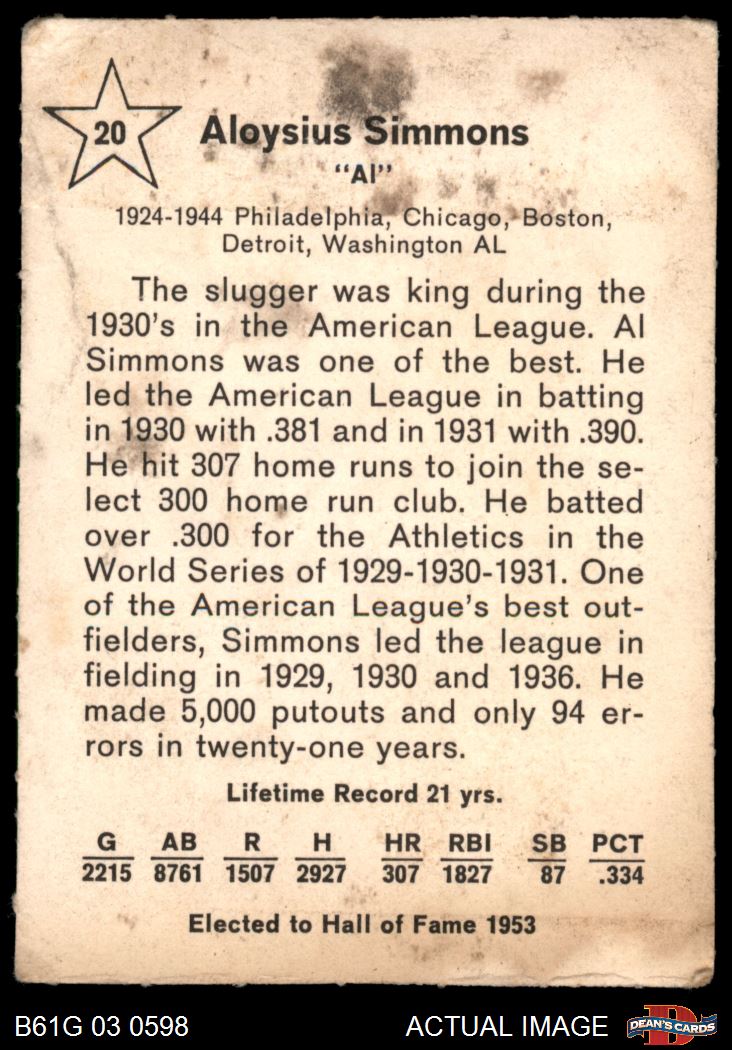 20

Aloysius Simmons
"Al"

1924-1944 Philadelphia, Chicago, Boston, Detroit, Washington AL

The slugger was king during the 1930's in the American League. Al Simmons was one of the best. He led the American League in batting in 1930 with .381 and in 1931 with .390. He hit 307 home runs to join the select 300 home run club. He batted over .300 for the Athletics in the World Series of 1929-1930-1931. One of the American League's best outfielders, Simmons led the league in fielding in 1929, 1930 and 1936. He made 5,000 putouts and only 94 errors in twenty-one years.

Lifetime Record 21 yrs.

| G | AB | R | H | HR | RBI | SB | PCT |
|---|---|---|---|---|---|---|---|
| 2215 | 8761 | 1507 | 2927 | 307 | 1827 | 87 | .334 |

Elected to Hall of Fame 1953

B61G 03 0598

ACTUAL IMAGE

DEAN'S CARDS